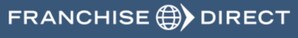 FRANCHISE DIRECT